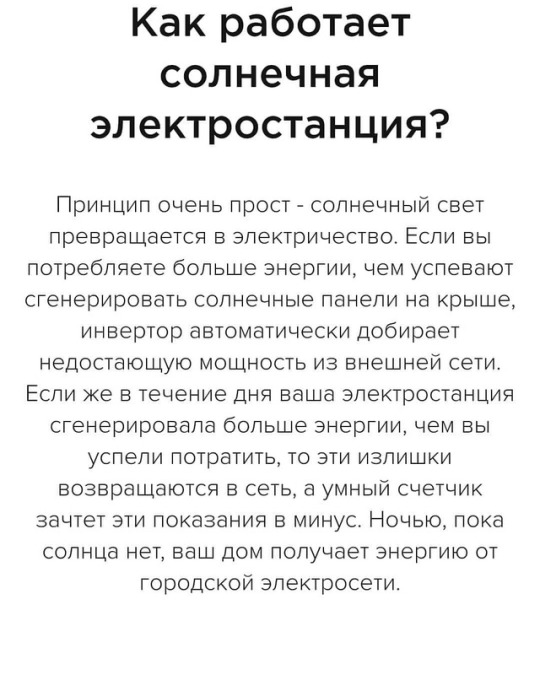 Как работает солнечная электростанция?

Принцип очень прост - солнечный свет превращается в электричество. Если вы потребляете больше энергии, чем успевают сгенерировать солнечные панели на крыше, инвертор автоматически добирает недостающую мощность из внешней сети. Если же в течение дня ваша электростанция сгенерировала больше энергии, чем вы успели потратить, то эти излишки возвращаются в сеть, а умный счетчик зачтет эти показания в минус. Ночью, пока солнца нет, ваш дом получает энергию от городской электросети.